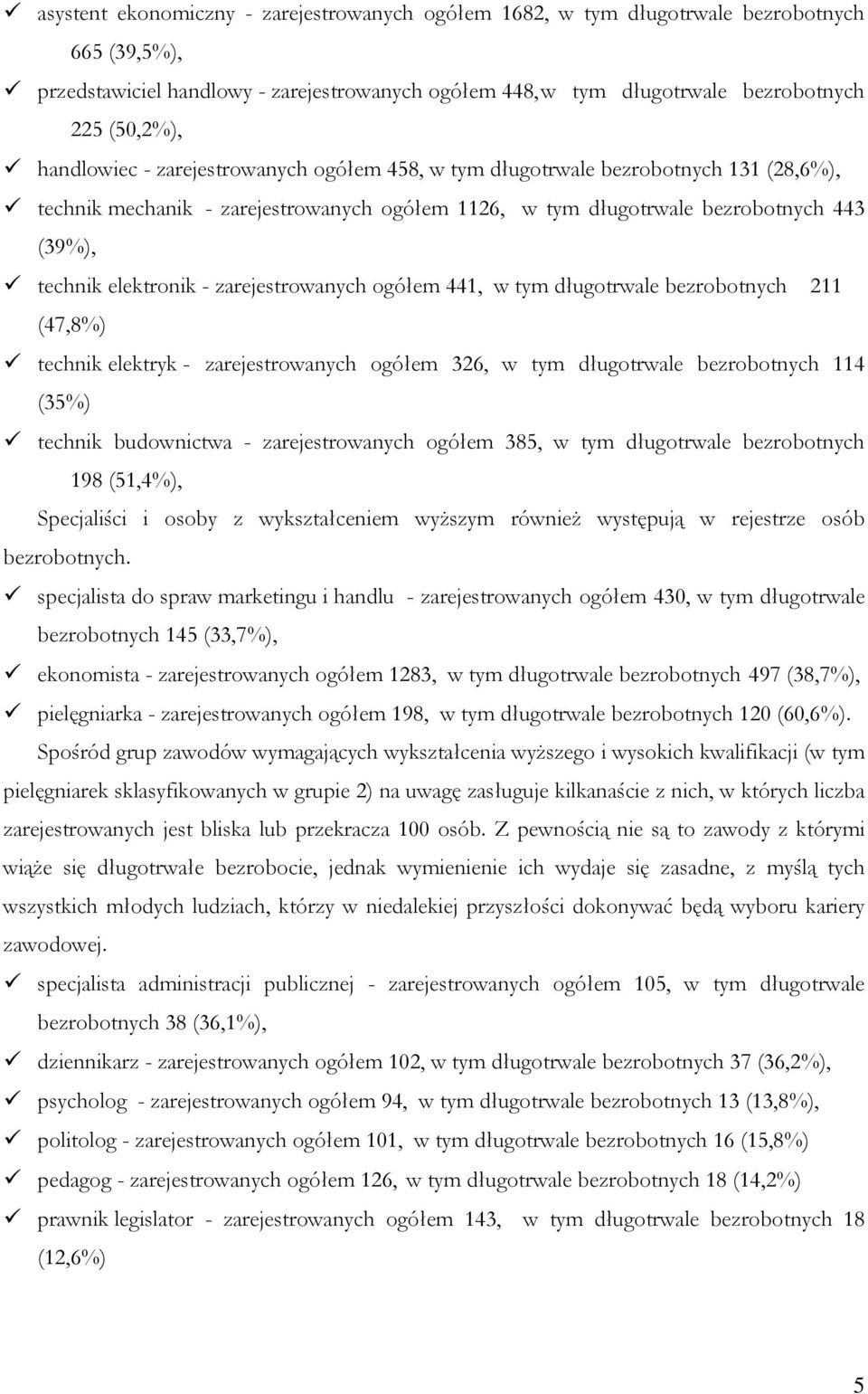 ✓ asystent ekonomiczny - zarejestrowanych ogółem 1682, w tym długotrwale bezrobotnych 665 (39,5%),

✓ przedstawiciel handlowy - zarejestrowanych ogółem 448, w tym długotrwale bezrobotnych 225 (50,2%),

✓ handlowiec - zarejestrowanych ogółem 458, w tym długotrwale bezrobotnych 131 (28,6%),

✓ technik mechanik - zarejestrowanych ogółem 1126, w tym długotrwale bezrobotnych 443 (39%),

✓ technik elektronik - zarejestrowanych ogółem 441, w tym długotrwale bezrobotnych 211 (47,8%)

✓ technik elektryk - zarejestrowanych ogółem 326, w tym długotrwale bezrobotnych 114 (35%)

✓ technik budownictwa - zarejestrowanych ogółem 385, w tym długotrwale bezrobotnych 198 (51,4%),

Specjaliści i osoby z wykształceniem wyższym również występują w rejestrze osób bezrobotnych.

✓ specjalista do spraw marketingu i handlu - zarejestrowanych ogółem 430, w tym długotrwale bezrobotnych 145 (33,7%),

✓ ekonomista - zarejestrowanych ogółem 1283, w tym długotrwale bezrobotnych 497 (38,7%),

✓ pielęgniarka - zarejestrowanych ogółem 198, w tym długotrwale bezrobotnych 120 (60,6%).

Spośród grup zawodów wymagających wykształcenia wyższego i wysokich kwalifikacji (w tym pielęgniarek sklasyfikowanych w grupie 2) na uwagę zasługuje kilkanaście z nich, w których liczba zarejestrowanych jest bliska lub przekracza 100 osób. Z pewnością nie są to zawody z którymi wiąże się długotrwałe bezrobocie, jednak wymienienie ich wydaje się zasadne, z myślą tych wszystkich młodych ludziach, którzy w niedalekiej przyszłości dokonywać będą wyboru kariery zawodowej.

✓ specjalista administracji publicznej - zarejestrowanych ogółem 105, w tym długotrwale bezrobotnych 38 (36,1%),

✓ dziennikarz - zarejestrowanych ogółem 102, w tym długotrwale bezrobotnych 37 (36,2%),

✓ psycholog - zarejestrowanych ogółem 94, w tym długotrwale bezrobotnych 13 (13,8%),

✓ politolog - zarejestrowanych ogółem 101, w tym długotrwale bezrobotnych 16 (15,8%)

✓ pedagog - zarejestrowanych ogółem 126, w tym długotrwale bezrobotnych 18 (14,2%)

✓ prawnik legislator - zarejestrowanych ogółem 143, w tym długotrwale bezrobotnych 18 (12,6%)

5